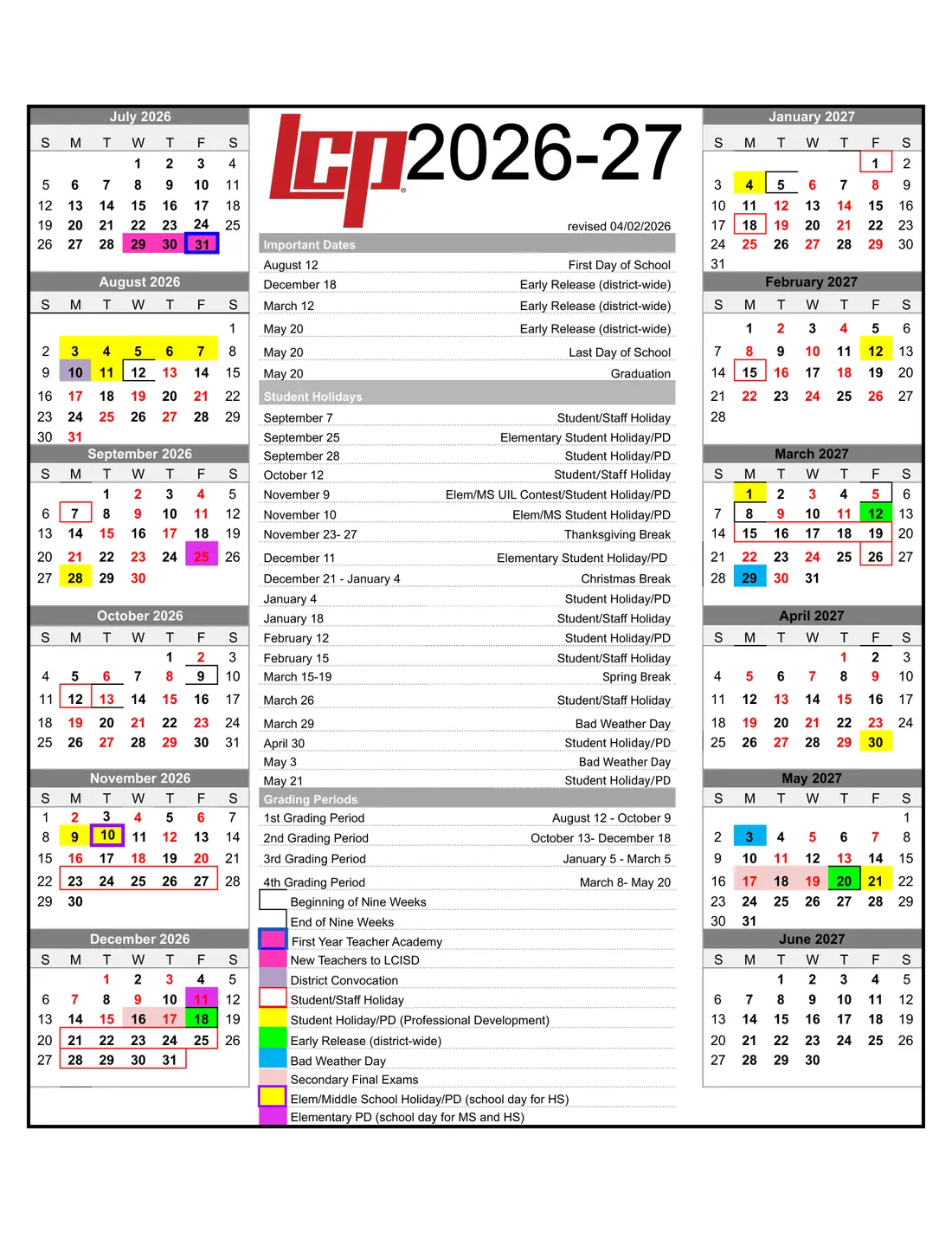 July 2026

| S | M | T | W | T | F | S |
|---|---|---|---|---|---|---|
| | | | 1 | 2 | 3 | 4 |
| 5 | 6 | 7 | 8 | 9 | 10 | 11 |
| 12 | 13 | 14 | 15 | 16 | 17 | 18 |
| 19 | 20 | 21 | 22 | 23 | 24 | 25 |
| 26 | 27 | 28 | 29 | 30 | 31 | |

August 2026

| S | M | T | W | T | F | S |
|---|---|---|---|---|---|---|
| | | | | | | 1 |
| 2 | 3 | 4 | 5 | 6 | 7 | 8 |
| 9 | 10 | 11 | 12 | 13 | 14 | 15 |
| 16 | 17 | 18 | 19 | 20 | 21 | 22 |
| 23 | 24 | 25 | 26 | 27 | 28 | 29 |
| 30 | 31 | | | | | |

September 2026

| S | M | T | W | T | F | S |
|---|---|---|---|---|---|---|
| | | 1 | 2 | 3 | 4 | 5 |
| 6 | 7 | 8 | 9 | 10 | 11 | 12 |
| 13 | 14 | 15 | 16 | 17 | 18 | 19 |
| 20 | 21 | 22 | 23 | 24 | 25 | 26 |
| 27 | 28 | 29 | 30 | | | |

October 2026

| S | M | T | W | T | F | S |
|---|---|---|---|---|---|---|
| | | | | 1 | 2 | 3 |
| 4 | 5 | 6 | 7 | 8 | 9 | 10 |
| 11 | 12 | 13 | 14 | 15 | 16 | 17 |
| 18 | 19 | 20 | 21 | 22 | 23 | 24 |
| 25 | 26 | 27 | 28 | 29 | 30 | 31 |

November 2026

| S | M | T | W | T | F | S |
|---|---|---|---|---|---|---|
| 1 | 2 | 3 | 4 | 5 | 6 | 7 |
| 8 | 9 | 10 | 11 | 12 | 13 | 14 |
| 15 | 16 | 17 | 18 | 19 | 20 | 21 |
| 22 | 23 | 24 | 25 | 26 | 27 | 28 |
| 29 | 30 | | | | | |

December 2026

| S | M | T | W | T | F | S |
|---|---|---|---|---|---|---|
| | | 1 | 2 | 3 | 4 | 5 |
| 6 | 7 | 8 | 9 | 10 | 11 | 12 |
| 13 | 14 | 15 | 16 | 17 | 18 | 19 |
| 20 | 21 | 22 | 23 | 24 | 25 | 26 |
| 27 | 28 | 29 | 30 | 31 | | |

lcp 2026-27

revised 04/02/2026

Important Dates

| | |
|---|---|
| August 12 | First Day of School |
| December 18 | Early Release (district-wide) |
| March 12 | Early Release (district-wide) |
| May 20 | Early Release (district-wide) |
| May 20 | Last Day of School |
| May 20 | Graduation |

Student Holidays

| | |
|---|---|
| September 7 | Student/Staff Holiday |
| September 25 | Elementary Student Holiday/PD |
| September 28 | Student Holiday/PD |
| October 12 | Student/Staff Holiday |
| November 9 | Elem/MS UIL Contest/Student Holiday/PD |
| November 10 | Elem/MS Student Holiday/PD |
| November 23- 27 | Thanksgiving Break |
| December 11 | Elementary Student Holiday/PD |
| December 21 - January 4 | Christmas Break |
| January 4 | Student Holiday/PD |
| January 18 | Student/Staff Holiday |
| February 12 | Student Holiday/PD |
| February 15 | Student/Staff Holiday |
| March 15-19 | Spring Break |
| March 26 | Student/Staff Holiday |
| March 29 | Bad Weather Day |
| April 30 | Student Holiday/PD |
| May 3 | Bad Weather Day |
| May 21 | Student Holiday/PD |

Grading Periods

| | |
|---|---|
| 1st Grading Period | August 12 - October 9 |
| 2nd Grading Period | October 13- December 18 |
| 3rd Grading Period | January 5 - March 5 |
| 4th Grading Period | March 8- May 20 |

Beginning of Nine Weeks
End of Nine Weeks
First Year Teacher Academy
New Teachers to LCISD
District Convocation
Student/Staff Holiday
Student Holiday/PD (Professional Development)
Early Release (district-wide)
Bad Weather Day
Secondary Final Exams
Elem/Middle School Holiday/PD (school day for HS)
Elementary PD (school day for MS and HS)

January 2027

| S | M | T | W | T | F | S |
|---|---|---|---|---|---|---|
| | | | | | 1 | 2 |
| 3 | 4 | 5 | 6 | 7 | 8 | 9 |
| 10 | 11 | 12 | 13 | 14 | 15 | 16 |
| 17 | 18 | 19 | 20 | 21 | 22 | 23 |
| 24 | 25 | 26 | 27 | 28 | 29 | 30 |
| 31 | | | | | | |

February 2027

| S | M | T | W | T | F | S |
|---|---|---|---|---|---|---|
| | 1 | 2 | 3 | 4 | 5 | 6 |
| 7 | 8 | 9 | 10 | 11 | 12 | 13 |
| 14 | 15 | 16 | 17 | 18 | 19 | 20 |
| 21 | 22 | 23 | 24 | 25 | 26 | 27 |
| 28 | | | | | | |

March 2027

| S | M | T | W | T | F | S |
|---|---|---|---|---|---|---|
| | 1 | 2 | 3 | 4 | 5 | 6 |
| 7 | 8 | 9 | 10 | 11 | 12 | 13 |
| 14 | 15 | 16 | 17 | 18 | 19 | 20 |
| 21 | 22 | 23 | 24 | 25 | 26 | 27 |
| 28 | 29 | 30 | 31 | | | |

April 2027

| S | M | T | W | T | F | S |
|---|---|---|---|---|---|---|
| | | | | 1 | 2 | 3 |
| 4 | 5 | 6 | 7 | 8 | 9 | 10 |
| 11 | 12 | 13 | 14 | 15 | 16 | 17 |
| 18 | 19 | 20 | 21 | 22 | 23 | 24 |
| 25 | 26 | 27 | 28 | 29 | 30 | |

May 2027

| S | M | T | W | T | F | S |
|---|---|---|---|---|---|---|
| | | | | | | 1 |
| 2 | 3 | 4 | 5 | 6 | 7 | 8 |
| 9 | 10 | 11 | 12 | 13 | 14 | 15 |
| 16 | 17 | 18 | 19 | 20 | 21 | 22 |
| 23 | 24 | 25 | 26 | 27 | 28 | 29 |
| 30 | 31 | | | | | |

June 2027

| S | M | T | W | T | F | S |
|---|---|---|---|---|---|---|
| | | 1 | 2 | 3 | 4 | 5 |
| 6 | 7 | 8 | 9 | 10 | 11 | 12 |
| 13 | 14 | 15 | 16 | 17 | 18 | 19 |
| 20 | 21 | 22 | 23 | 24 | 25 | 26 |
| 27 | 28 | 29 | 30 | | | |